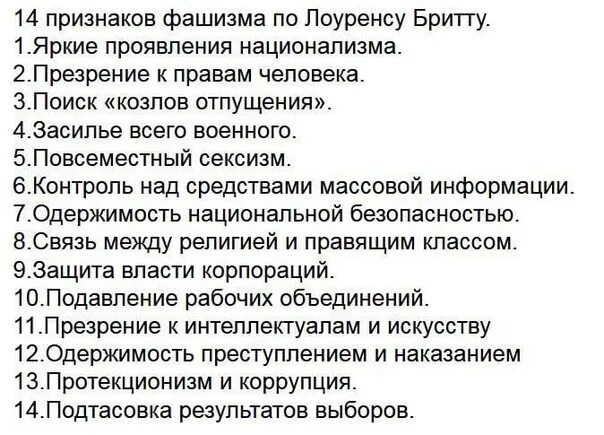 14 признаков фашизма по Лоуренсу Бритту.
1.Яркие проявления национализма.
2.Презрение к правам человека.
3.Поиск «козлов отпущения».
4.Засилье всего военного.
5.Повсеместный сексизм.
6.Контроль над средствами массовой информации.
7.Одержимость национальной безопасностью.
8.Связь между религией и правящим классом.
9.Защита власти корпораций.
10.Подавление рабочих объединений.
11.Презрение к интеллектуалам и искусству
12.Одержимость преступлением и наказанием
13.Протекционизм и коррупция.
14.Подтасовка результатов выборов.